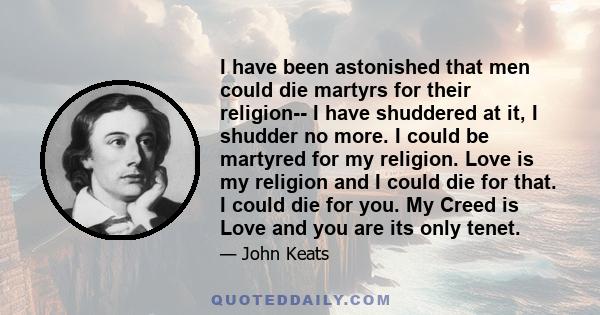 I have been astonished that men could die martyrs for their religion-- I have shuddered at it, I shudder no more. I could be martyred for my religion. Love is my religion and I could die for that. I could die for you. My Creed is Love and you are its only tenet.

— John Keats

QUOTEDDAILY.COM